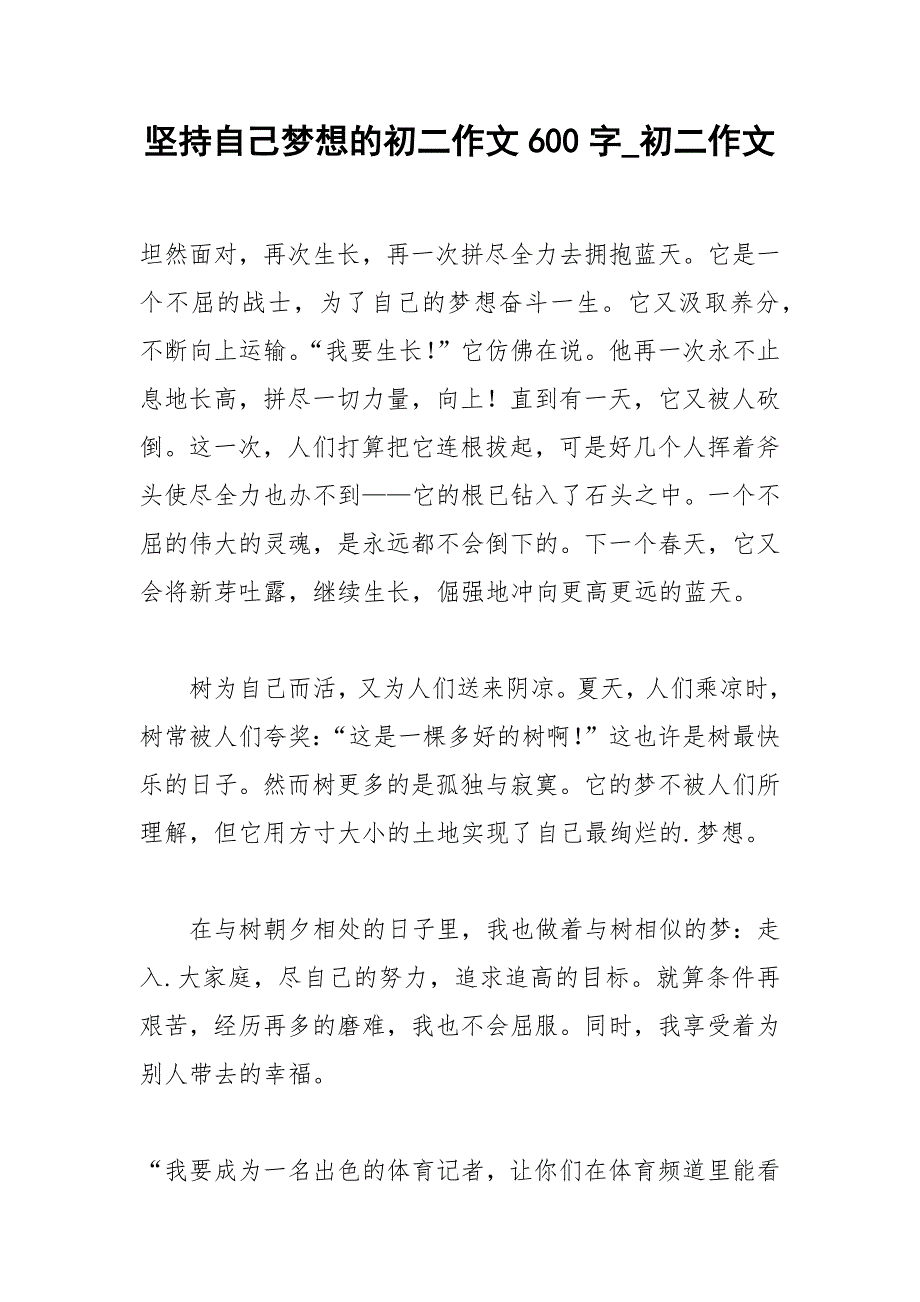 坚持自己梦想的初二作文 600 字_初二作文

坦然面对，再次生长，再一次拼尽全力去拥抱蓝天。它是一个不屈的战士，为了自己的梦想奋斗一生。它又汲取养分，不断向上运输。“我要生长！”它仿佛在说。他再一次永不止息地长高，拼尽一切力量，向上！直到有一天，它又被人砍倒。这一次，人们打算把它连根拔起，可是好几个人挥着斧头使尽全力也办不到——它的根已钻入了石头之中。一个不屈的伟大的灵魂，是永远都不会倒下的。下一个春天，它又会将新芽吐露，继续生长，倔强地冲向更高更远的蓝天。

树为自己而活，又为人们送来阴凉。夏天，人们乘凉时，树常被人们夸奖：“这是一棵多好的树啊！”这也许是树最快乐的日子。然而树更多的是孤独与寂寞。它的梦不被人们所理解，但它用方寸大小的土地实现了自己最绚烂的.梦想。

在与树朝夕相处的日子里，我也做着与树相似的梦：走入.大家庭，尽自己的努力，追求追高的目标。就算条件再艰苦，经历再多的磨难，我也不会屈服。同时，我享受着为别人带去的幸福。

“我要成为一名出色的体育记者，让你们在体育频道里能看